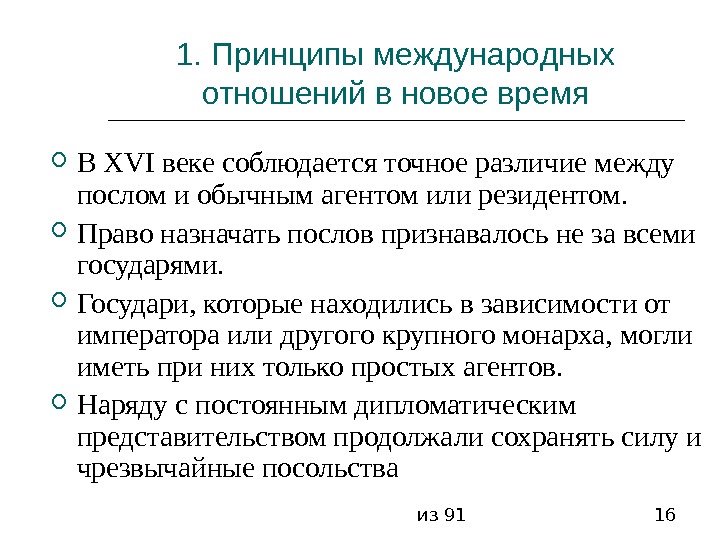 1. Принципы международных отношений в новое время

В XVI веке соблюдается точное различие между послом и обычным агентом или резидентом.

Право назначать послов признавалось не за всеми государями.

Государи, которые находились в зависимости от императора или другого крупного монарха, могли иметь при них только простых агентов.

Наряду с постоянным дипломатическим представительством продолжали сохранять силу и чрезвычайные посольства

из 91

16